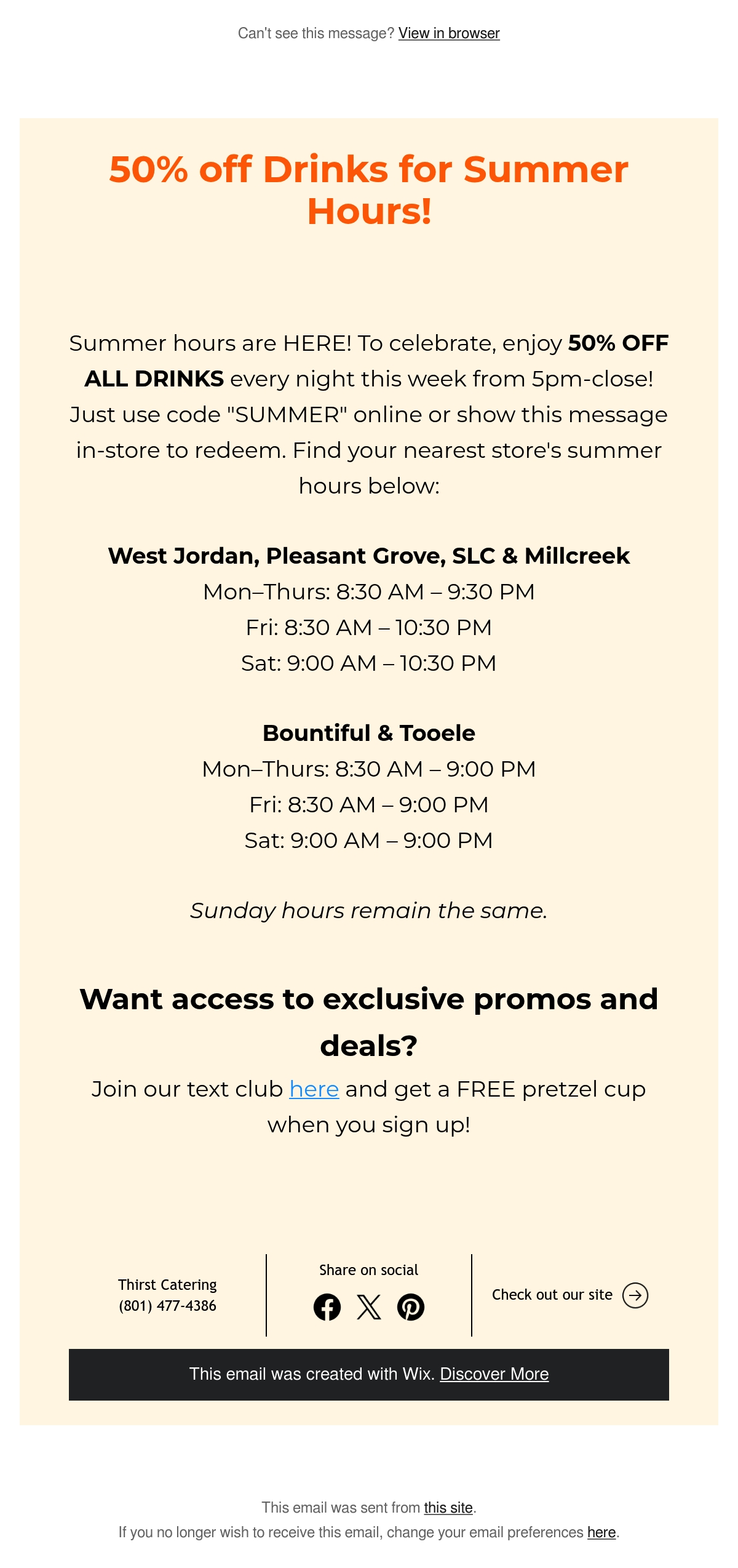 Can't see this message? View in browser

50% off Drinks for Summer Hours!

Summer hours are HERE! To celebrate, enjoy 50% OFF ALL DRINKS every night this week from 5pm-close! Just use code "SUMMER" online or show this message in-store to redeem. Find your nearest store's summer hours below:

West Jordan, Pleasant Grove, SLC & Millcreek
Mon–Thurs: 8:30 AM – 9:30 PM
Fri: 8:30 AM – 10:30 PM
Sat: 9:00 AM – 10:30 PM

Bountiful & Tooele
Mon–Thurs: 8:30 AM – 9:00 PM
Fri: 8:30 AM – 9:00 PM
Sat: 9:00 AM – 9:00 PM

Sunday hours remain the same.

Want access to exclusive promos and deals?

Join our text club here and get a FREE pretzel cup when you sign up!

Thirst Catering
(801) 477-4386

Share on social

Check out our site

This email was created with Wix. Discover More

This email was sent from this site.
If you no longer wish to receive this email, change your email preferences here.